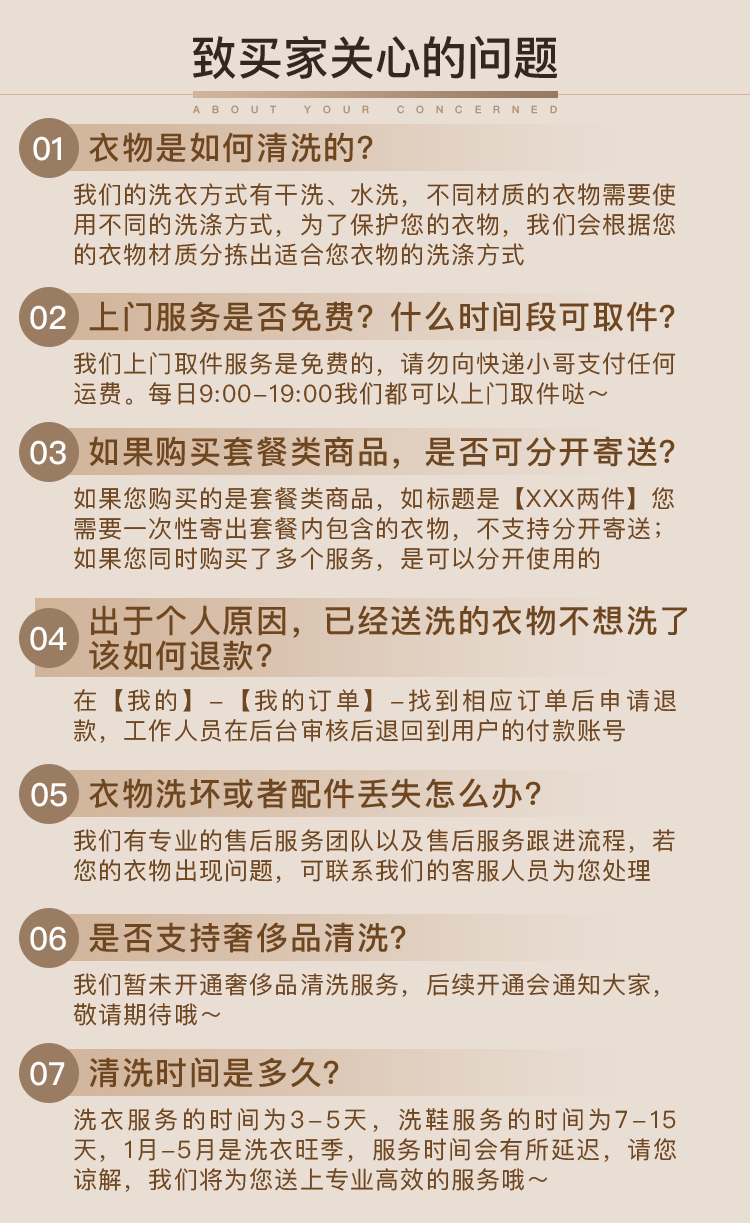 致买家关心的问题

ABOUT YOUR CONCERNED

01 衣物是如何清洗的?

我们的洗衣方式有干洗、水洗，不同材质的衣物需要使用不同的洗涤方式，为了保护您的衣物，我们会根据您的衣物材质分拣出适合您衣物的洗涤方式

02 上门服务是否免费？什么时间段可取件?

我们上门取件服务是免费的，请勿向快递小哥支付任何运费。每日9:00-19:00我们都可以上门取件哒～

03 如果购买套餐类商品，是否可分开寄送?

如果您购买的是套餐类商品，如标题是【XXX两件】您需要一次性寄出套餐内包含的衣物，不支持分开寄送；如果您同时购买了多个服务，是可以分开使用的

04 出于个人原因，已经送洗的衣物不想洗了该如何退款?

在【我的】-【我的订单】-找到相应订单后申请退款，工作人员在后台审核后退回到用户的付款账号

05 衣物洗坏或者配件丢失怎么办?

我们有专业的售后服务团队以及售后服务跟进流程，若您的衣物出现问题，可联系我们的客服人员为您处理

06 是否支持奢侈品清洗?

我们暂未开通奢侈品清洗服务，后续开通会通知大家，敬请期待哦～

07 清洗时间是多久?

洗衣服务的时间为3-5天，洗鞋服务的时间为7-15天，1月-5月是洗衣旺季，服务时间会有所延迟，请您谅解，我们将为您送上专业高效的服务哦～